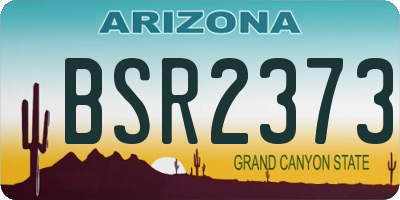 ARIZONA

BSR2373

GRAND CANYON STATE